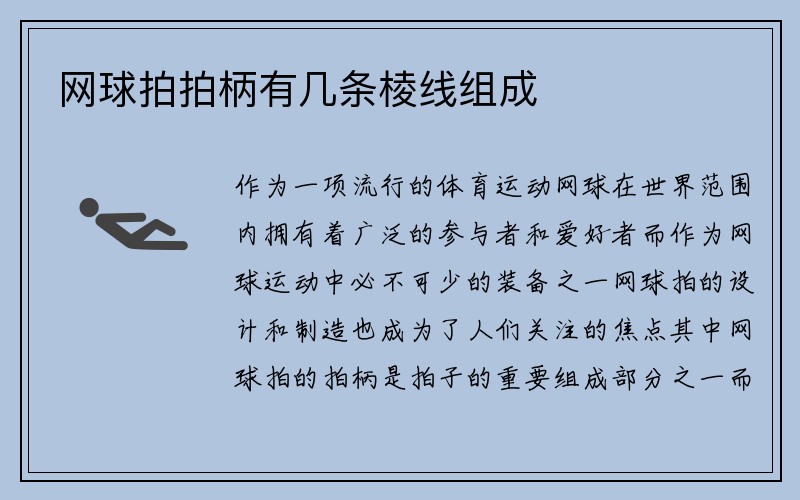 网球拍拍柄有几条棱线组成

作为一项流行的体育运动网球在世界范围内拥有着广泛的参与者和爱好者而作为网球运动中必不可少的装备之一网球拍的设计和制造也成为了人们关注的焦点其中网球拍的拍柄是拍子的重要组成部分之一而